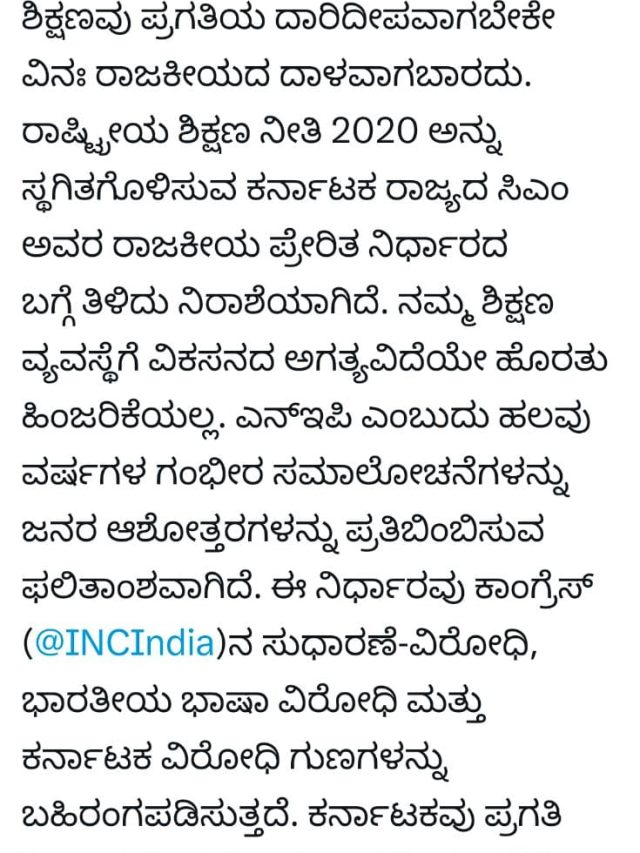 ಶಿಕ್ಷಣವು ಪ್ರಗತಿಯ ದಾರಿದೀಪವಾಗಬೇಕೇ ವಿನಃ ರಾಜಕೀಯದ ದಾಳವಾಗಬಾರದು. ರಾಷ್ಟ್ರೀಯ ಶಿಕ್ಷಣ ನೀತಿ 2020 ಅನ್ನು ಸ್ಥಗಿತಗೊಳಿಸುವ ಕರ್ನಾಟಕ ರಾಜ್ಯದ ಸಿಎಂ ಅವರ ರಾಜಕೀಯ ಪ್ರೇರಿತ ನಿರ್ಧಾರದ ಬಗ್ಗೆ ತಿಳಿದು ನಿರಾಶೆಯಾಗಿದೆ. ನಮ್ಮ ಶಿಕ್ಷಣ ವ್ಯವಸ್ಥೆಗೆ ವಿಕಸನದ ಅಗತ್ಯವಿದೆಯೇ ಹೊರತು ಹಿಂಜರಿಕೆಯಲ್ಲ. ಎನ್‌ಇಪಿ ಎಂಬುದು ಹಲವು ವರ್ಷಗಳ ಗಂಭೀರ ಸಮಾಲೋಚನೆಗಳನ್ನು ಜನರ ಆಶೋತ್ತರಗಳನ್ನು ಪ್ರತಿಬಿಂಬಿಸುವ ಫಲಿತಾಂಶವಾಗಿದೆ. ಈ ನಿರ್ಧಾರವು ಕಾಂಗ್ರೆಸ್ (@INCIndia)ನ ಸುಧಾರಣೆ-ವಿರೋಧಿ, ಭಾರತೀಯ ಭಾಷಾ ವಿರೋಧಿ ಮತ್ತು ಕರ್ನಾಟಕ ವಿರೋಧಿ ಗುಣಗಳನ್ನು ಬಹಿರಂಗಪಡಿಸುತ್ತದೆ. ಕರ್ನಾಟಕವು ಪ್ರಗತಿ